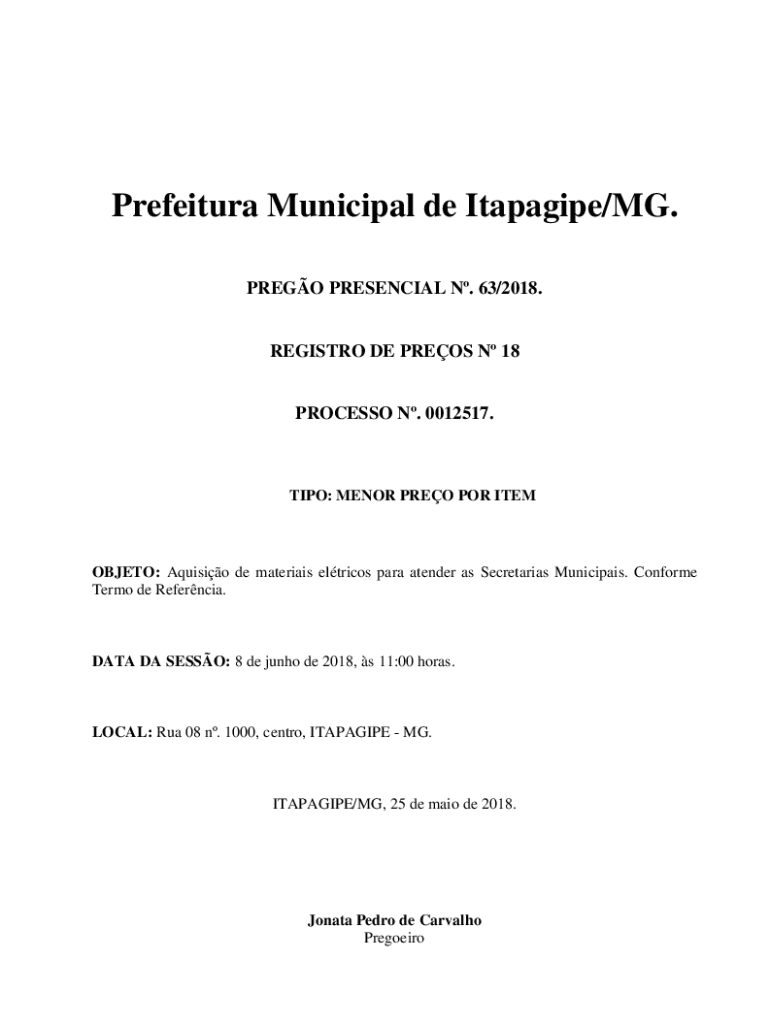 Prefeitura Municipal de Itapagipe/MG.

PREGÃO PRESENCIAL Nº. 63/2018.

REGISTRO DE PREÇOS Nº 18

PROCESSO Nº. 0012517.

TIPO: MENOR PREÇO POR ITEM

OBJETO: Aquisição de materiais elétricos para atender as Secretarias Municipais. Conforme Termo de Referência.

DATA DA SESSÃO: 8 de junho de 2018, às 11:00 horas.

LOCAL: Rua 08 nº. 1000, centro, ITAPAGIPE - MG.

ITAPAGIPE/MG, 25 de maio de 2018.

Jonata Pedro de Carvalho
Pregoeiro